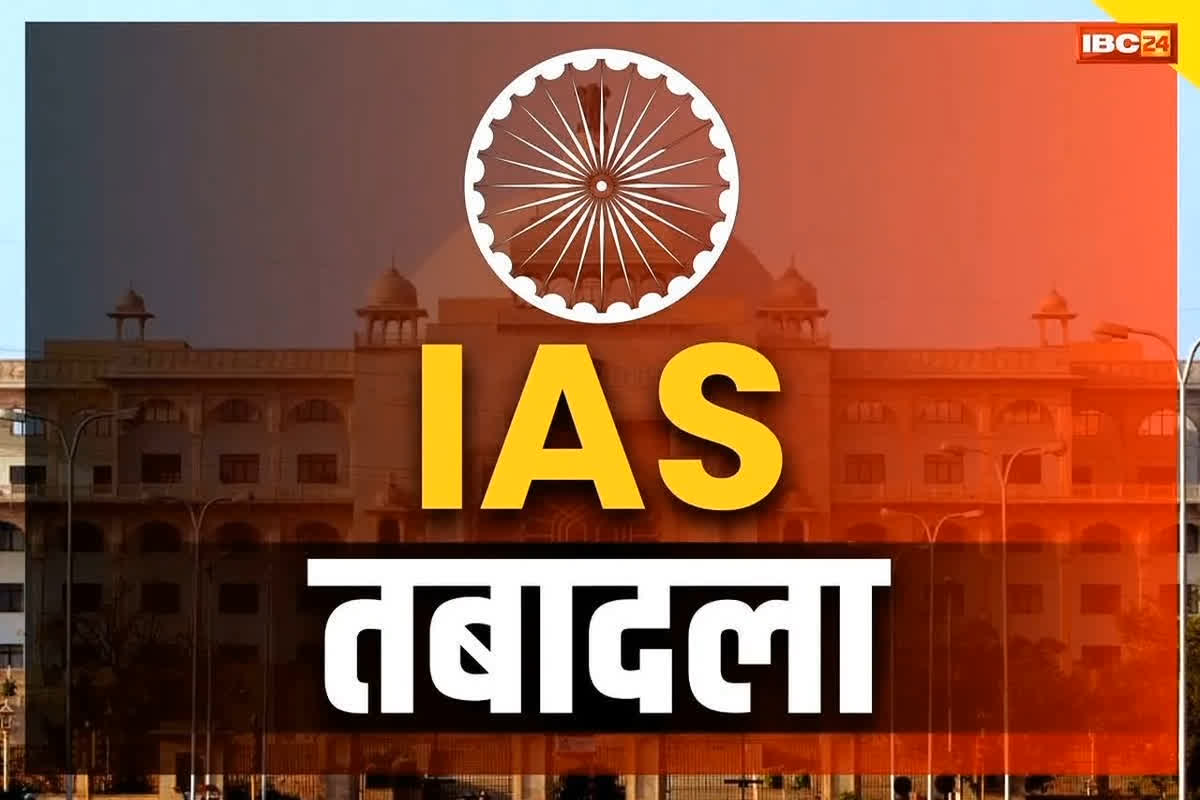 IBC24

IAS

तबादला